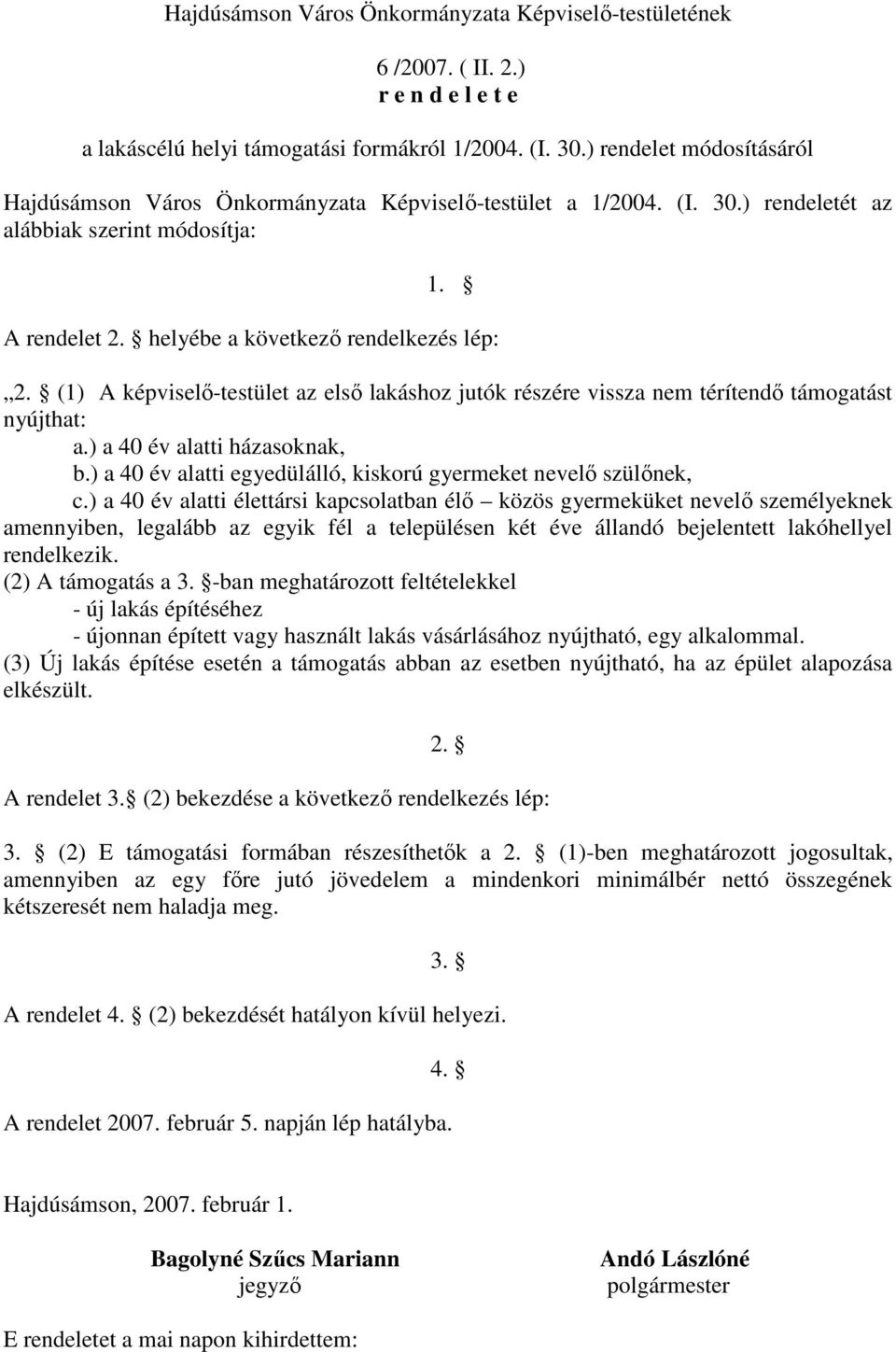 Hajdúsámson Város Önkormányzata Képviselő-testületének

6 /2007. ( II. 2.)
r e n d e l e t e

a lakáscélú helyi támogatási formákról 1/2004. (I. 30.) rendelet módosításáról

Hajdúsámson Város Önkormányzata Képviselő-testület a 1/2004. (I. 30.) rendeletét az alábbiak szerint módosítja:

1. §

A rendelet 2. § helyébe a következő rendelkezés lép:

„2. § (1) A képviselő-testület az első lakáshoz jutók részére vissza nem térítendő támogatást nyújthat:
a.) a 40 év alatti házasoknak,
b.) a 40 év alatti egyedülálló, kiskorú gyermeket nevelő szülőnek,
c.) a 40 év alatti élettársi kapcsolatban élő – közös gyermeküket nevelő személyeknek amennyiben, legalább az egyik fél a településen két éve állandó bejelentett lakóhellyel rendelkezik.
(2) A támogatás a 3. §-ban meghatározott feltételekkel
- új lakás építéséhez
- újonnan épített vagy használt lakás vásárlásához nyújtható, egy alkalommal.
(3) Új lakás építése esetén a támogatás abban az esetben nyújtható, ha az épület alapozása elkészült.

2. §

A rendelet 3.§ (2) bekezdése a következő rendelkezés lép:

3. § (2) E támogatási formában részesíthetők a 2. § (1)-ben meghatározott jogosultak, amennyiben az egy főre jutó jövedelem a mindenkori minimálbér nettó összegének kétszeresét nem haladja meg.

3. §

A rendelet 4. § (2) bekezdését hatályon kívül helyezi.

4. §

A rendelet 2007. február 5. napján lép hatályba.

Hajdúsámson, 2007. február 1.

Bagolyné Szűcs Mariann
jegyző

Andó Lászlóné
polgármester

E rendeletet a mai napon kihirdettem: